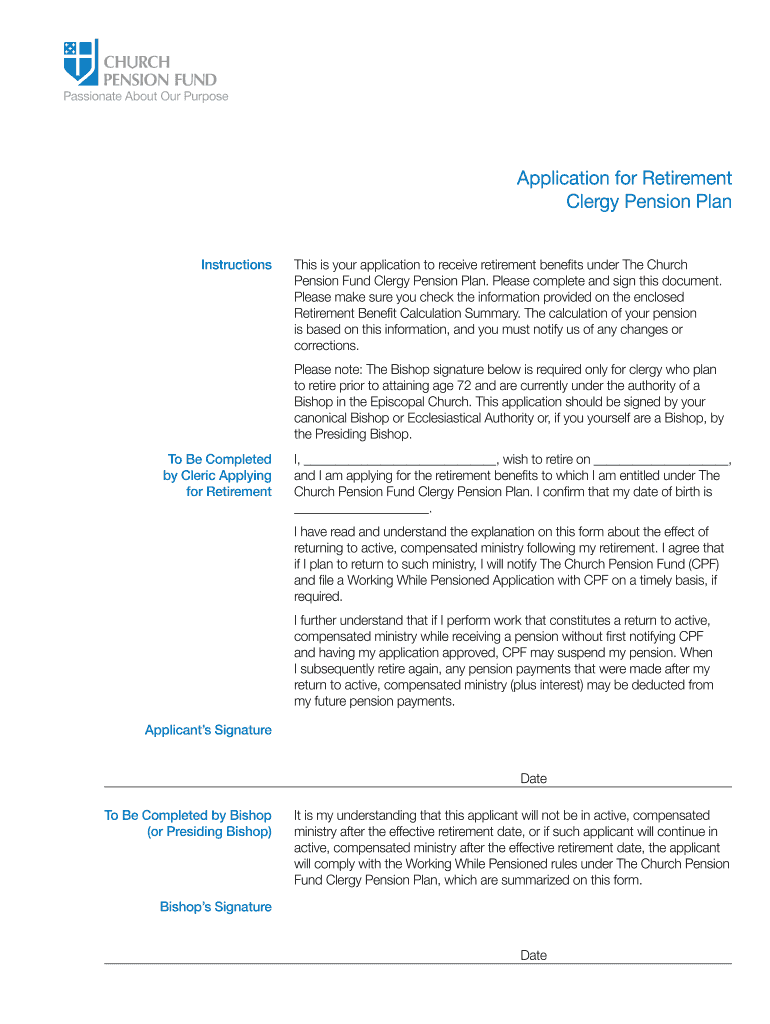 CHURCH PENSION FUND
Passionate About Our Purpose

Application for Retirement
Clergy Pension Plan

Instructions

This is your application to receive retirement benefits under The Church Pension Fund Clergy Pension Plan. Please complete and sign this document. Please make sure you check the information provided on the enclosed Retirement Benefit Calculation Summary. The calculation of your pension is based on this information, and you must notify us of any changes or corrections.

Please note: The Bishop signature below is required only for clergy who plan to retire prior to attaining age 72 and are currently under the authority of a Bishop in the Episcopal Church. This application should be signed by your canonical Bishop or Ecclesiastical Authority or, if you yourself are a Bishop, by the Presiding Bishop.

To Be Completed by Cleric Applying for Retirement

I, ____________________________, wish to retire on ____________________, and I am applying for the retirement benefits to which I am entitled under The Church Pension Fund Clergy Pension Plan. I confirm that my date of birth is ____________________.

I have read and understand the explanation on this form about the effect of returning to active, compensated ministry following my retirement. I agree that if I plan to return to such ministry, I will notify The Church Pension Fund (CPF) and file a Working While Pensioned Application with CPF on a timely basis, if required.

I further understand that if I perform work that constitutes a return to active, compensated ministry while receiving a pension without first notifying CPF and having my application approved, CPF may suspend my pension. When I subsequently retire again, any pension payments that were made after my return to active, compensated ministry (plus interest) may be deducted from my future pension payments.

Applicant's Signature

Date

To Be Completed by Bishop (or Presiding Bishop)

It is my understanding that this applicant will not be in active, compensated ministry after the effective retirement date, or if such applicant will continue in active, compensated ministry after the effective retirement date, the applicant will comply with the Working While Pensioned rules under The Church Pension Fund Clergy Pension Plan, which are summarized on this form.

Bishop's Signature

Date